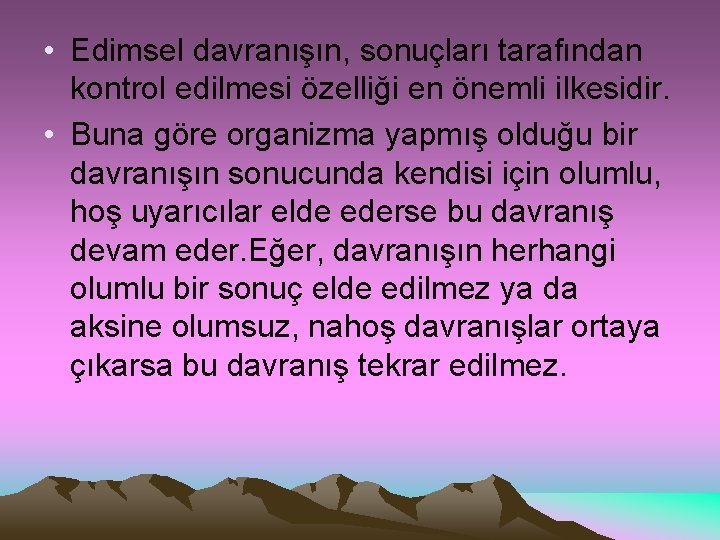 • Edimsel davranışın, sonuçları tarafından kontrol edilmesi özelliği en önemli ilkesidir.

• Buna göre organizma yapmış olduğu bir davranışın sonucunda kendisi için olumlu, hoş uyarıcılar elde ederse bu davranış devam eder.Eğer, davranışın herhangi olumlu bir sonuç elde edilmez ya da aksine olumsuz, nahoş davranışlar ortaya çıkarsa bu davranış tekrar edilmez.